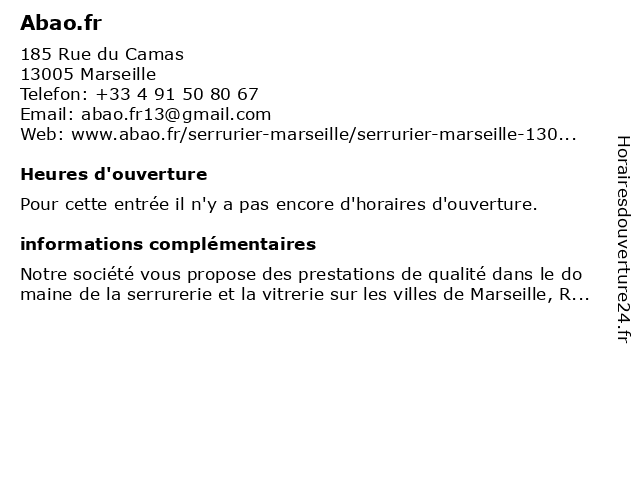 Abao.fr

185 Rue du Camas
13005 Marseille
Telefon: +33 4 91 50 80 67
Email: abao.fr13@gmail.com
Web: www.abao.fr/serrurier-marseille/serrurier-marseille-130...

Heures d'ouverture

Pour cette entrée il n'y a pas encore d'horaires d'ouverture.

informations complémentaires

Notre société vous propose des prestations de qualité dans le do maine de la serrurerie et la vitrerie sur les villes de Marseille, R...

Horairesdouverture24.fr